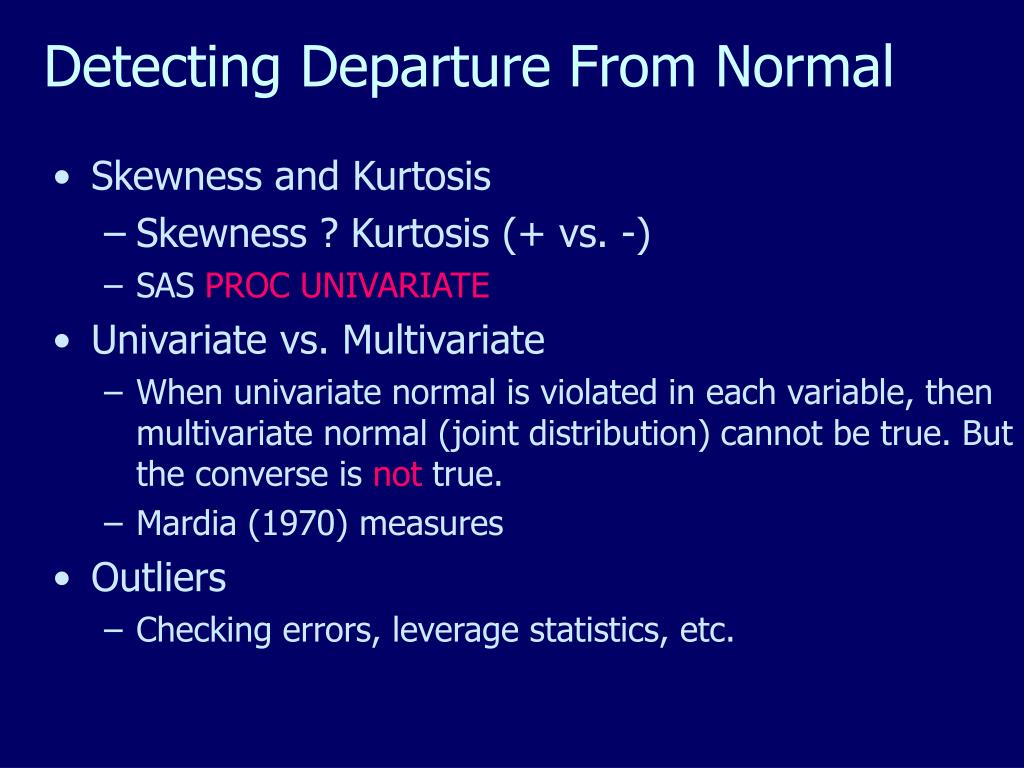 Detecting Departure From Normal

• Skewness and Kurtosis
 – Skewness ? Kurtosis (+ vs. -)
 – SAS PROC UNIVARIATE
• Univariate vs. Multivariate
 – When univariate normal is violated in each variable, then multivariate normal (joint distribution) cannot be true. But the converse is not true.
 – Mardia (1970) measures
• Outliers
 – Checking errors, leverage statistics, etc.